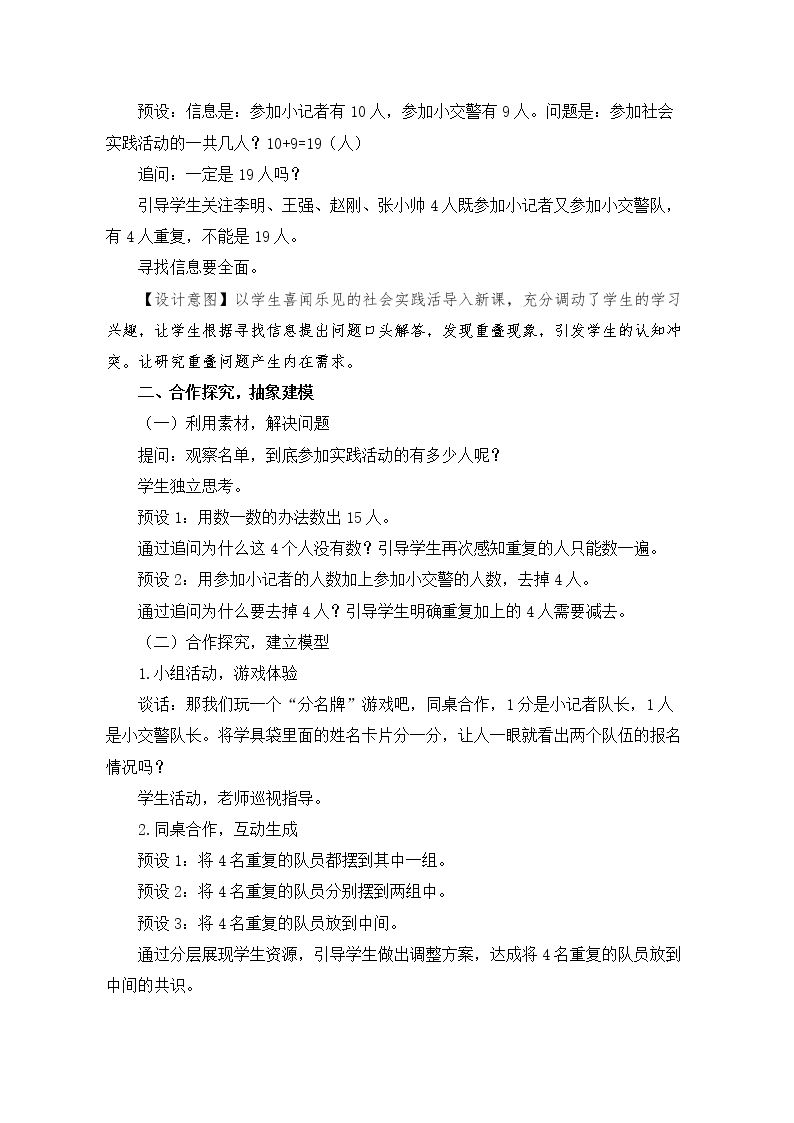 预设：信息是：参加小记者有10人，参加小交警有9人。问题是：参加社会实践活动的一共几人？$10+9=19$（人）

追问：一定是19人吗？

引导学生关注李明、王强、赵刚、张小帅4人既参加小记者又参加小交警队，有4人重复，不能是19人。

寻找信息要全面。

【设计意图】以学生喜闻乐见的社会实践活导入新课，充分调动了学生的学习兴趣，让学生根据寻找信息提出问题口头解答，发现重叠现象，引发学生的认知冲突。让研究重叠问题产生内在需求。

二、合作探究，抽象建模

（一）利用素材，解决问题

提问：观察名单，到底参加实践活动的有多少人呢？

学生独立思考。

预设1：用数一数的办法数出15人。

通过追问为什么这4个人没有数？引导学生再次感知重复的人只能数一遍。

预设2：用参加小记者的人数加上参加小交警的人数，去掉4人。

通过追问为什么要去掉4人？引导学生明确重复加上的4人需要减去。

（二）合作探究，建立模型

1.小组活动，游戏体验

谈话：那我们玩一个“分名牌”游戏吧，同桌合作，1分是小记者队长，1人是小交警队长。将学具袋里面的姓名卡片分一分，让人一眼就看出两个队伍的报名情况吗？

学生活动，老师巡视指导。

2.同桌合作，互动生成

预设1：将4名重复的队员都摆到其中一组。

预设2：将4名重复的队员分别摆到两组中。

预设3：将4名重复的队员放到中间。

通过分层展现学生资源，引导学生做出调整方案，达成将4名重复的队员放到中间的共识。